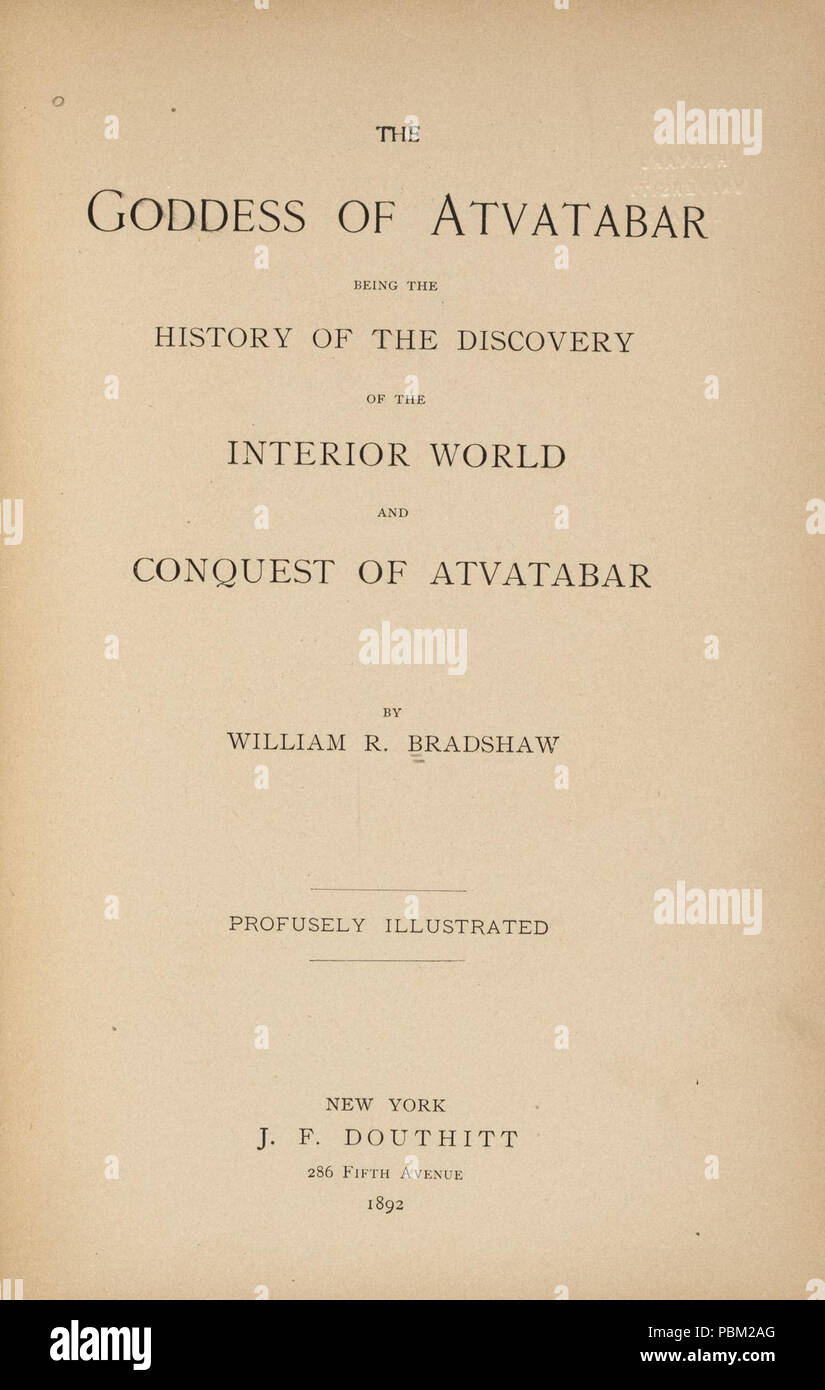 THE

GODDESS OF ATVATABAR

BEING THE

HISTORY OF THE DISCOVERY

OF THE

INTERIOR WORLD

AND

CONQUEST OF ATVATABAR

BY

WILLIAM R. BRADSHAW

PROFUSELY ILLUSTRATED

NEW YORK
J. F. DOUTHITT
286 FIFTH AVENUE
1892

alamy
Image ID: PBM2AG
www.alamy.com